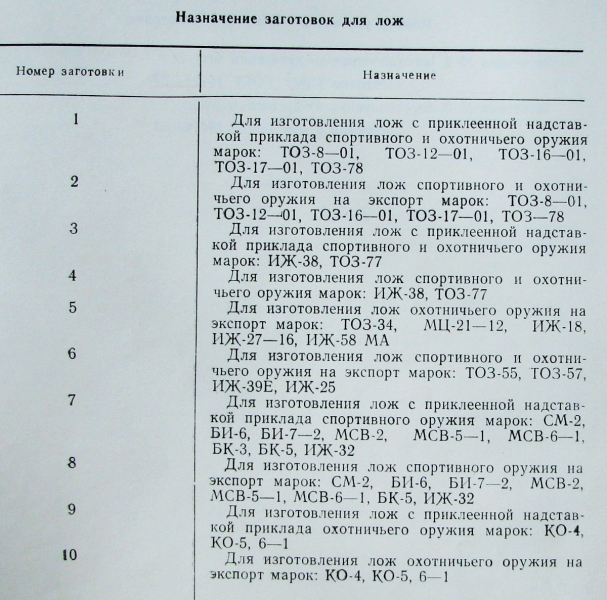 Назначение заготовок для лож

| Номер заготовки | Назначение |
|---|---|
| 1 | Для изготовления лож с приклеенной надставкой приклада спортивного и охотничьего оружия марок: ТОЗ-8—01, ТОЗ-12—01, ТОЗ-16—01, ТОЗ-17—01, ТОЗ-78 |
| 2 | Для изготовления лож спортивного и охотничьего оружия на экспорт марок: ТОЗ-8—01, ТОЗ-12—01, ТОЗ-16—01, ТОЗ-17—01, ТОЗ—78 |
| 3 | Для изготовления лож с приклеенной надставкой приклада спортивного и охотничьего оружия марок: ИЖ-38, ТОЗ-77 |
| 4 | Для изготовления лож спортивного и охотничьего оружия марок: ИЖ-38, ТОЗ-77 |
| 5 | Для изготовления лож охотничьего оружия на экспорт марок: ТОЗ-34, МЦ-21—12, ИЖ-18, ИЖ-27—16, ИЖ-58 МА |
| 6 | Для изготовления лож спортивного и охотничьего оружия на экспорт марок: ТОЗ-55, ТОЗ-57, ИЖ-39Е, ИЖ-25 |
| 7 | Для изготовления лож с приклеенной надставкой приклада спортивного оружия марок: СМ-2, БИ-6, БИ-7—2, МСВ-2, МСВ-5—1, МСВ-6—1, БК-3, БК-5, ИЖ-32 |
| 8 | Для изготовления лож спортивного оружия на экспорт марок: СМ-2, БИ-6, БИ-7—2, МСВ-2, МСВ-5—1, МСВ-6—1, БК-5, ИЖ-32 |
| 9 | Для изготовления лож с приклеенной надставкой приклада охотничьего оружия марок: КО-4, КО-5, 6—1 |
| 10 | Для изготовления лож охотничьего оружия на экспорт марок: КО-4, КО-5, 6—1 |